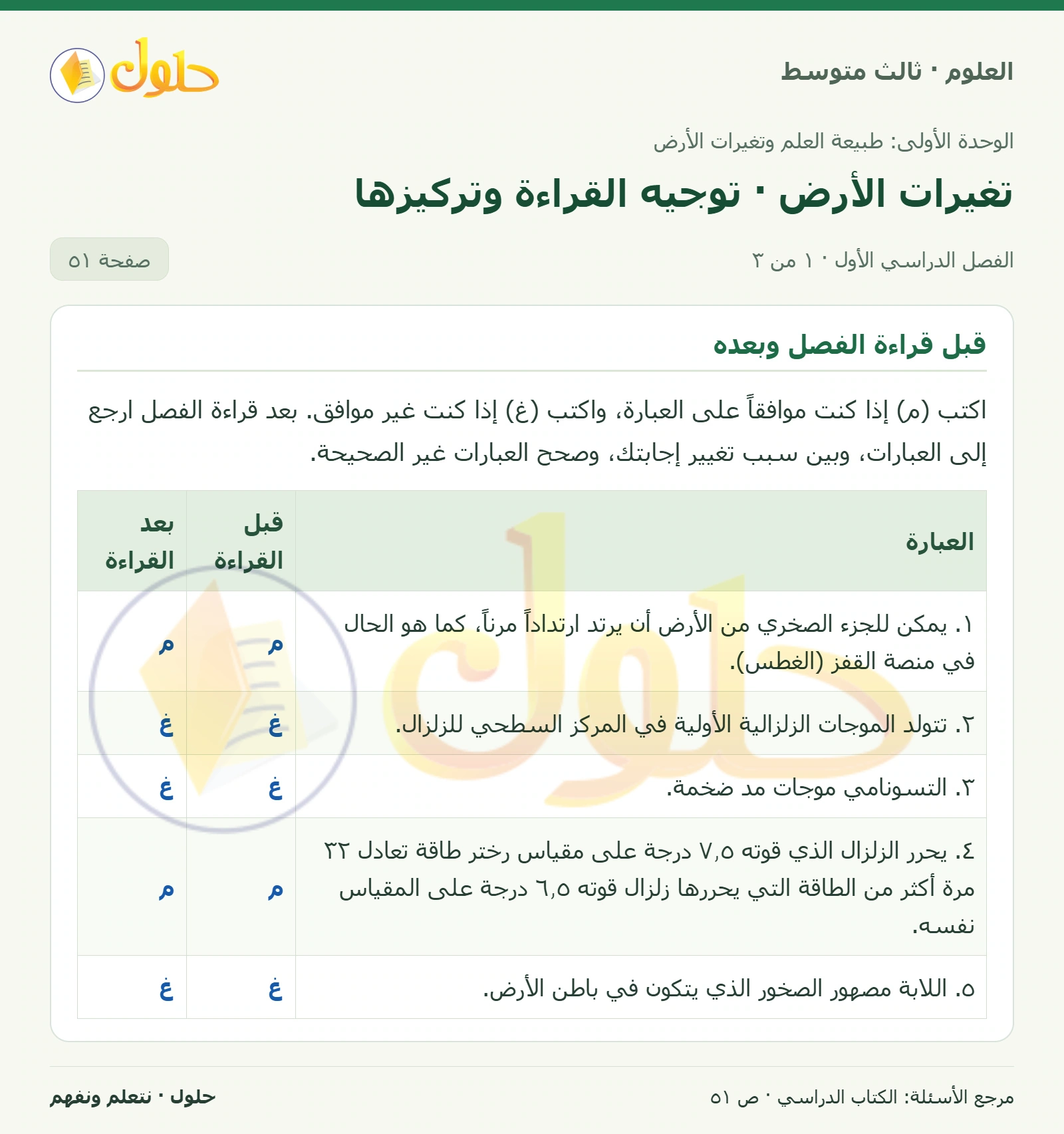 العلوم · ثالث متوسط

حلول

الوحدة الأولى: طبيعة العلم وتغيرات الأرض

تغيرات الأرض · توجيه القراءة وتركيزها

الفصل الدراسي الأول · ١ من ٣

صفحة ٥١

قبل قراءة الفصل وبعده

اكتب (م) إذا كنت موافقاً على العبارة، واكتب (غ) إذا كنت غير موافق. بعد قراءة الفصل ارجع إلى العبارات، وبين سبب تغيير إجابتك، وصحح العبارات غير الصحيحة.

| العبارة | قبل القراءة | بعد القراءة |
|---|---|---|
| ١. يمكن للجزء الصخري من الأرض أن يرتد ارتداداً مرناً، كما هو الحال في منصة القفز (الغطس). | م | م |
| ٢. تتولد الموجات الزلزالية الأولية في المركز السطحي للزلزال. | غ | غ |
| ٣. التسونامي موجات مد ضخمة. | غ | غ |
| ٤. يحرر الزلزال الذي قوته ٧,٥ درجة على مقياس رختر طاقة تعادل ٣٢ مرة أكثر من الطاقة التي يحررها زلزال قوته ٦,٥ درجة على المقياس نفسه. | م | م |
| ٥. اللابة مصهور الصخور الذي يتكون في باطن الأرض. | غ | غ |

مرجع الأسئلة: الكتاب الدراسي · ص ٥١

حلول · نتعلم ونفهم